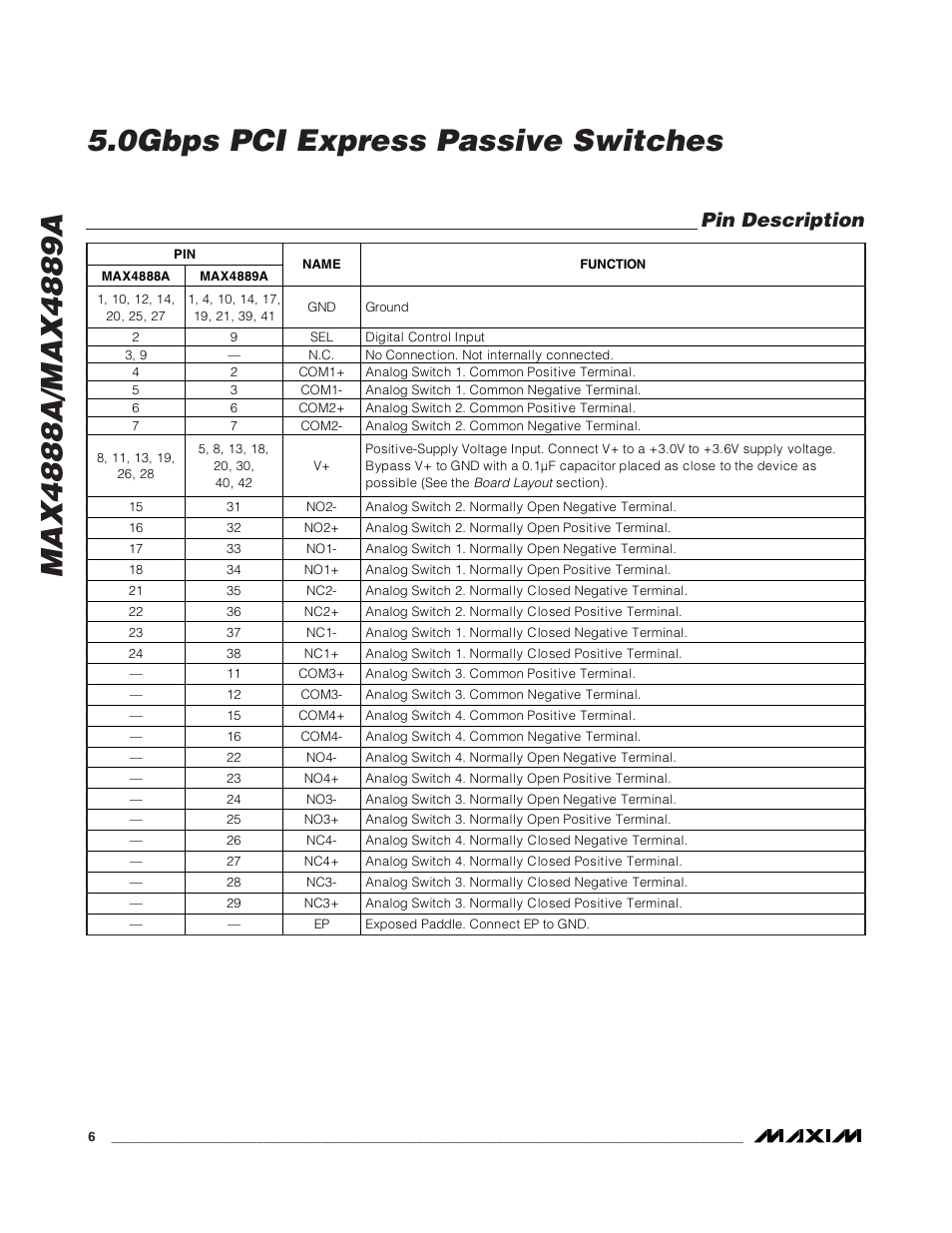 MAX4888A/MAX4889A

5.0Gbps PCI Express Passive Switches

Pin Description

| PIN MAX4888A | PIN MAX4889A | NAME | FUNCTION |
|---|---|---|---|
| 1, 10, 12, 14, 20, 25, 27 | 1, 4, 10, 14, 17, 19, 21, 39, 41 | GND | Ground |
| 2 | 9 | SEL | Digital Control Input |
| 3, 9 | — | N.C. | No Connection. Not internally connected. |
| 4 | 2 | COM1+ | Analog Switch 1. Common Positive Terminal. |
| 5 | 3 | COM1- | Analog Switch 1. Common Negative Terminal. |
| 6 | 6 | COM2+ | Analog Switch 2. Common Positive Terminal. |
| 7 | 7 | COM2- | Analog Switch 2. Common Negative Terminal. |
| 8, 11, 13, 19, 26, 28 | 5, 8, 13, 18, 20, 30, 40, 42 | V+ | Positive-Supply Voltage Input. Connect V+ to a +3.0V to +3.6V supply voltage. Bypass V+ to GND with a 0.1µF capacitor placed as close to the device as possible (See the Board Layout section). |
| 15 | 31 | NO2- | Analog Switch 2. Normally Open Negative Terminal. |
| 16 | 32 | NO2+ | Analog Switch 2. Normally Open Positive Terminal. |
| 17 | 33 | NO1- | Analog Switch 1. Normally Open Negative Terminal. |
| 18 | 34 | NO1+ | Analog Switch 1. Normally Open Positive Terminal. |
| 21 | 35 | NC2- | Analog Switch 2. Normally Closed Negative Terminal. |
| 22 | 36 | NC2+ | Analog Switch 2. Normally Closed Positive Terminal. |
| 23 | 37 | NC1- | Analog Switch 1. Normally Closed Negative Terminal. |
| 24 | 38 | NC1+ | Analog Switch 1. Normally Closed Positive Terminal. |
| — | 11 | COM3+ | Analog Switch 3. Common Positive Terminal. |
| — | 12 | COM3- | Analog Switch 3. Common Negative Terminal. |
| — | 15 | COM4+ | Analog Switch 4. Common Positive Terminal. |
| — | 16 | COM4- | Analog Switch 4. Common Negative Terminal. |
| — | 22 | NO4- | Analog Switch 4. Normally Open Negative Terminal. |
| — | 23 | NO4+ | Analog Switch 4. Normally Open Positive Terminal. |
| — | 24 | NO3- | Analog Switch 3. Normally Open Negative Terminal. |
| — | 25 | NO3+ | Analog Switch 3. Normally Open Positive Terminal. |
| — | 26 | NC4- | Analog Switch 4. Normally Closed Negative Terminal. |
| — | 27 | NC4+ | Analog Switch 4. Normally Closed Positive Terminal. |
| — | 28 | NC3- | Analog Switch 3. Normally Closed Negative Terminal. |
| — | 29 | NC3+ | Analog Switch 3. Normally Closed Positive Terminal. |
| — | — | EP | Exposed Paddle. Connect EP to GND. |

6

MAXIM